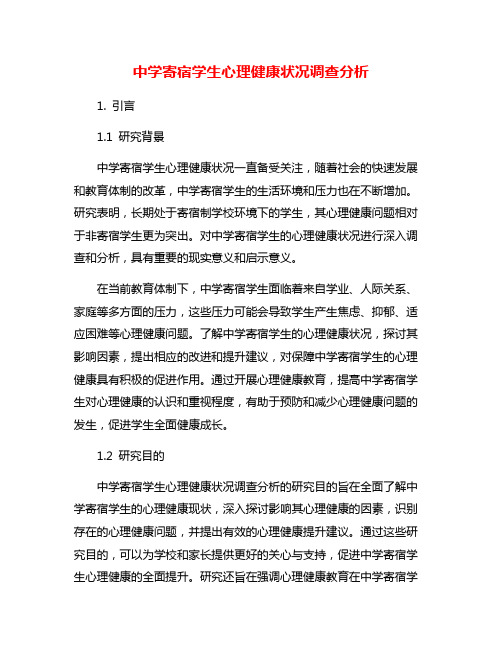 中学寄宿学生心理健康状况调查分析

1. 引言

1.1 研究背景

中学寄宿学生心理健康状况一直备受关注，随着社会的快速发展和教育体制的改革，中学寄宿学生的生活环境和压力也在不断增加。研究表明，长期处于寄宿制学校环境下的学生，其心理健康问题相对于非寄宿学生更为突出。对中学寄宿学生的心理健康状况进行深入调查和分析，具有重要的现实意义和启示意义。

在当前教育体制下，中学寄宿学生面临着来自学业、人际关系、家庭等多方面的压力，这些压力可能会导致学生产生焦虑、抑郁、适应困难等心理健康问题。了解中学寄宿学生的心理健康状况，探讨其影响因素，提出相应的改进和提升建议，对保障中学寄宿学生的心理健康具有积极的促进作用。通过开展心理健康教育，提高中学寄宿学生对心理健康的认识和重视程度，有助于预防和减少心理健康问题的发生，促进学生全面健康成长。

1.2 研究目的

中学寄宿学生心理健康状况调查分析的研究目的旨在全面了解中学寄宿学生的心理健康现状，深入探讨影响其心理健康的因素，识别存在的心理健康问题，并提出有效的心理健康提升建议。通过这些研究目的，可以为学校和家长提供更好的关心与支持，促进中学寄宿学生心理健康的全面提升。研究还旨在强调心理健康教育在中学寄宿学